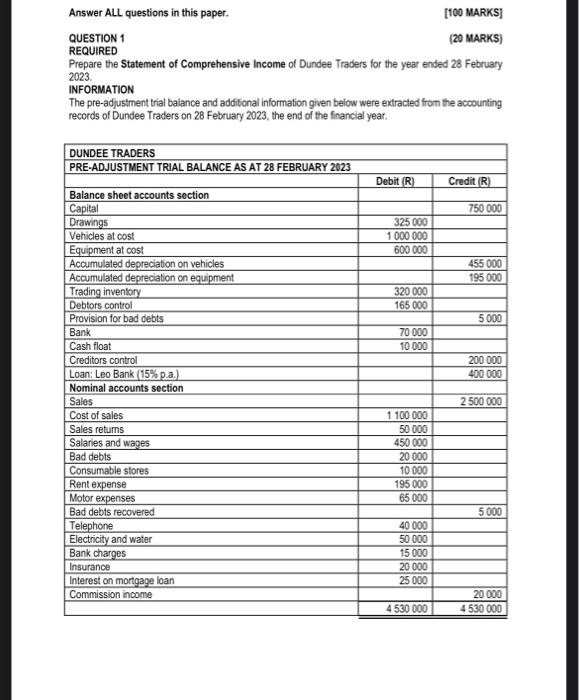 Answer ALL questions in this paper. [100 MARKS]

QUESTION 1 (20 MARKS)
REQUIRED
Prepare the **Statement of Comprehensive Income** of Dundee Traders for the year ended 28 February 2023.
INFORMATION
The pre-adjustment trial balance and additional information given below were extracted from the accounting records of Dundee Traders on 28 February 2023, the end of the financial year.

| DUNDEE TRADERS | | |
|---|---|---|
| PRE-ADJUSTMENT TRIAL BALANCE AS AT 28 FEBRUARY 2023 | | |
| | Debit (R) | Credit (R) |
| Balance sheet accounts section | | |
| Capital | | 750 000 |
| Drawings | 325 000 | |
| Vehicles at cost | 1 000 000 | |
| Equipment at cost | 600 000 | |
| Accumulated depreciation on vehicles | | 455 000 |
| Accumulated depreciation on equipment | | 195 000 |
| Trading inventory | 320 000 | |
| Debtors control | 165 000 | |
| Provision for bad debts | | 5 000 |
| Bank | 70 000 | |
| Cash float | 10 000 | |
| Creditors control | | 200 000 |
| Loan: Leo Bank (15% p.a.) | | 400 000 |
| Nominal accounts section | | |
| Sales | | 2 500 000 |
| Cost of sales | 1 100 000 | |
| Sales returns | 50 000 | |
| Salaries and wages | 450 000 | |
| Bad debts | 20 000 | |
| Consumable stores | 10 000 | |
| Rent expense | 195 000 | |
| Motor expenses | 65 000 | |
| Bad debts recovered | | 5 000 |
| Telephone | 40 000 | |
| Electricity and water | 50 000 | |
| Bank charges | 15 000 | |
| Insurance | 20 000 | |
| Interest on mortgage loan | 25 000 | |
| Commission income | | 20 000 |
| | 4 530 000 | 4 530 000 |